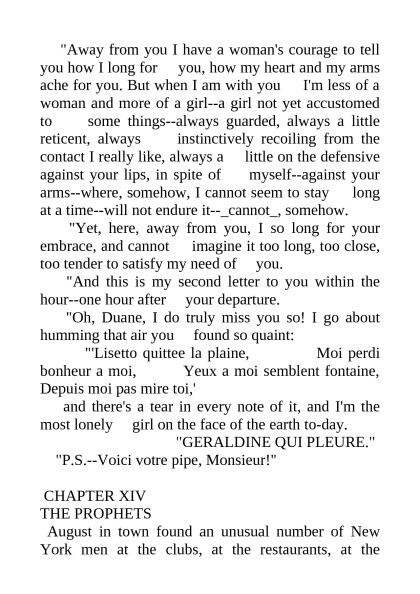 "Away from you I have a woman's courage to tell you how I long for you, how my heart and my arms ache for you. But when I am with you I'm less of a woman and more of a girl--a girl not yet accustomed to some things--always guarded, always a little reticent, always instinctively recoiling from the contact I really like, always a little on the defensive against your lips, in spite of myself--against your arms--where, somehow, I cannot seem to stay long at a time--will not endure it--_cannot_, somehow.

"Yet, here, away from you, I so long for your embrace, and cannot imagine it too long, too close, too tender to satisfy my need of you.

"And this is my second letter to you within the hour--one hour after your departure.

"Oh, Duane, I do truly miss you so! I go about humming that air you found so quaint:

"'Lisetto quittee la plaine, Moi perdi bonheur a moi, Yeux a moi semblent fontaine, Depuis moi pas mire toi,'

and there's a tear in every note of it, and I'm the most lonely girl on the face of the earth to-day.

"GERALDINE QUI PLEURE."

"P.S.--Voici votre pipe, Monsieur!"

CHAPTER XIV
THE PROPHETS

August in town found an unusual number of New York men at the clubs, at the restaurants, at the